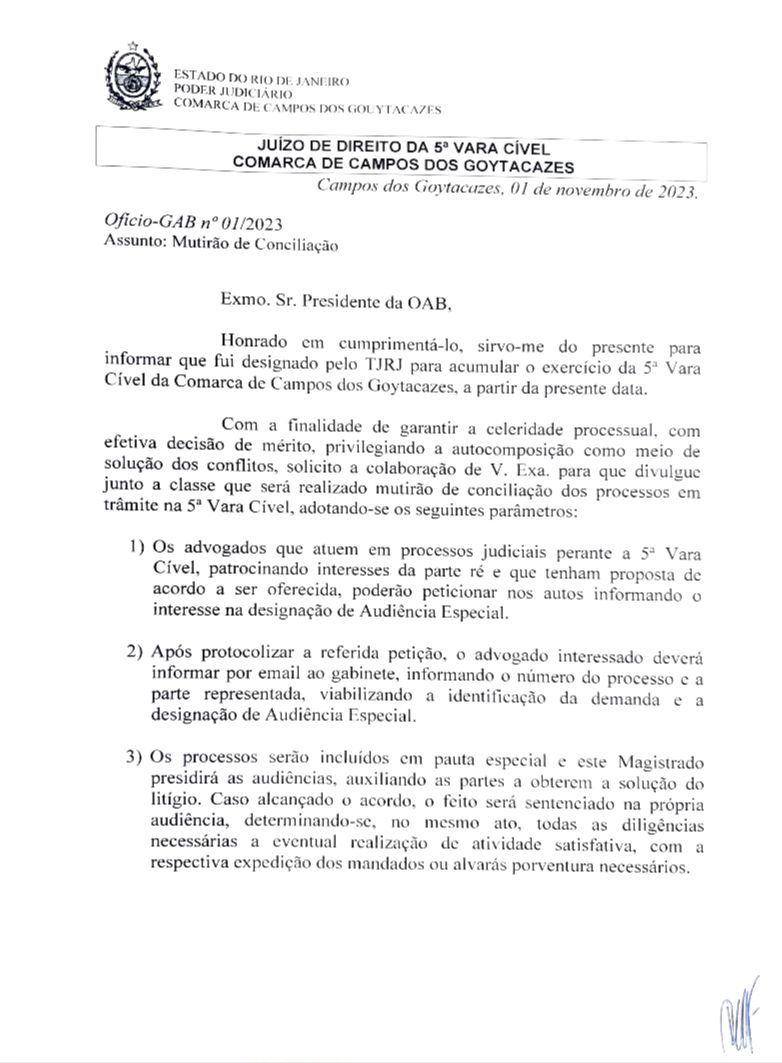 ESTADO DO RIO DE JANEIRO
PODER JUDICIÁRIO
COMARCA DE CAMPOS DOS GOYTACAZES

JUÍZO DE DIREITO DA 5ª VARA CÍVEL
COMARCA DE CAMPOS DOS GOYTACAZES

Campos dos Goytacazes, 01 de novembro de 2023.

Ofício-GAB nº 01/2023
Assunto: Mutirão de Conciliação

Exmo. Sr. Presidente da OAB,

Honrado em cumprimentá-lo, sirvo-me do presente para informar que fui designado pelo TJRJ para acumular o exercício da 5ª Vara Cível da Comarca de Campos dos Goytacazes, a partir da presente data.

Com a finalidade de garantir a celeridade processual, com efetiva decisão de mérito, privilegiando a autocomposição como meio de solução dos conflitos, solicito a colaboração de V. Exa. para que divulgue junto a classe que será realizado mutirão de conciliação dos processos em trâmite na 5ª Vara Cível, adotando-se os seguintes parâmetros:

1) Os advogados que atuem em processos judiciais perante a 5ª Vara Cível, patrocinando interesses da parte ré e que tenham proposta de acordo a ser oferecida, poderão peticionar nos autos informando o interesse na designação de Audiência Especial.

2) Após protocolizar a referida petição, o advogado interessado deverá informar por email ao gabinete, informando o número do processo e a parte representada, viabilizando a identificação da demanda e a designação de Audiência Especial.

3) Os processos serão incluídos em pauta especial e este Magistrado presidirá as audiências, auxiliando as partes a obterem a solução do litígio. Caso alcançado o acordo, o feito será sentenciado na própria audiência, determinando-se, no mesmo ato, todas as diligências necessárias a eventual realização de atividade satisfativa, com a respectiva expedição dos mandados ou alvarás porventura necessários.